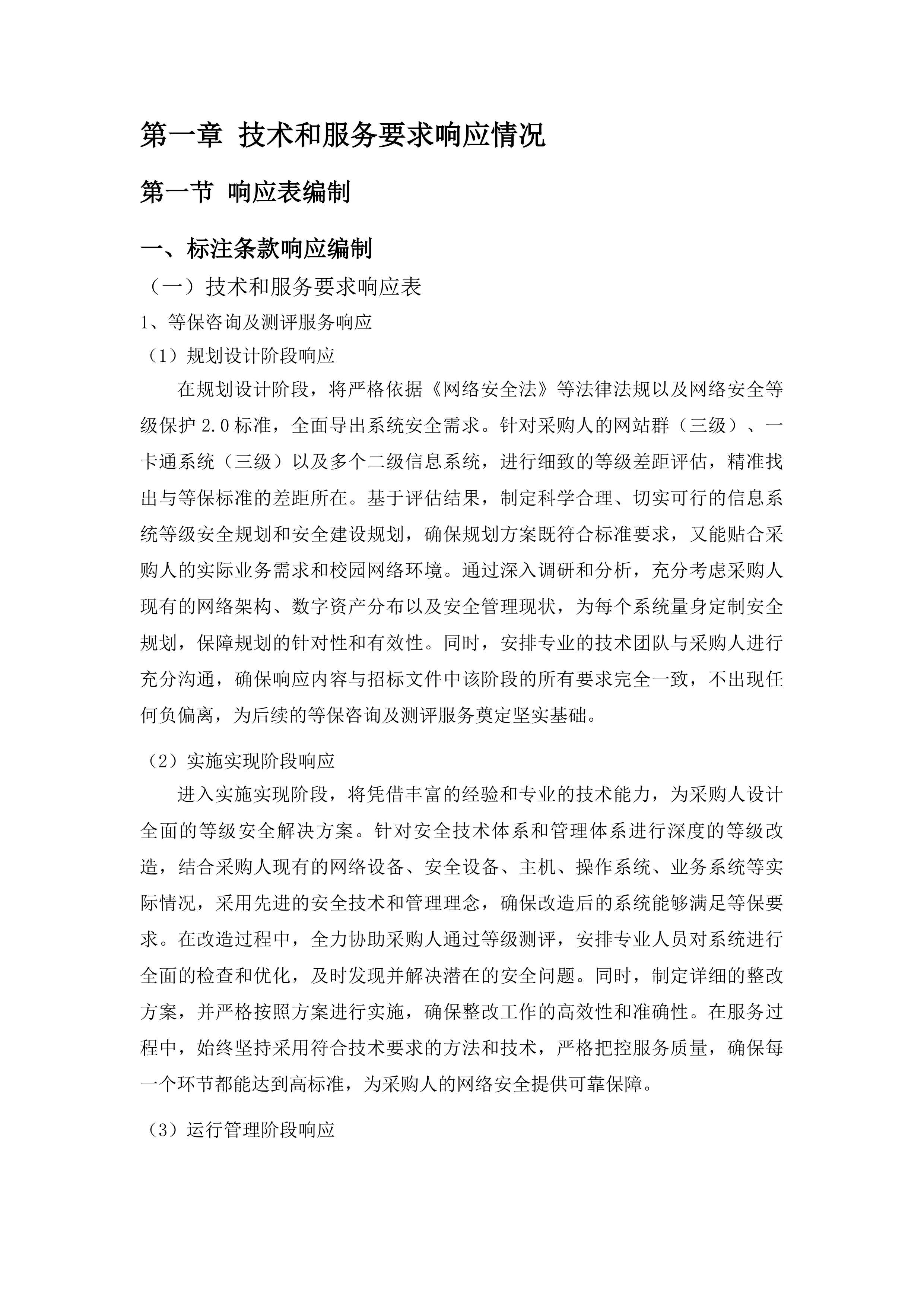 第一章 技术和服务要求响应情况

第一节 响应表编制

一、标注条款响应编制

（一）技术和服务要求响应表

1、等保咨询及测评服务响应

（1）规划设计阶段响应

在规划设计阶段，将严格依据《网络安全法》等法律法规以及网络安全等级保护 2.0 标准，全面导出系统安全需求。针对采购人的网站群（三级）、一卡通系统（三级）以及多个二级信息系统，进行细致的等级差距评估，精准找出与等保标准的差距所在。基于评估结果，制定科学合理、切实可行的信息系统等级安全规划和安全建设规划，确保规划方案既符合标准要求，又能贴合采购人的实际业务需求和校园网络环境。通过深入调研和分析，充分考虑采购人现有的网络架构、数字资产分布以及安全管理现状，为每个系统量身定制安全规划，保障规划的针对性和有效性。同时，安排专业的技术团队与采购人进行充分沟通，确保响应内容与招标文件中该阶段的所有要求完全一致，不出现任何负偏离，为后续的等保咨询及测评服务奠定坚实基础。

（2）实施实现阶段响应

进入实施实现阶段，将凭借丰富的经验和专业的技术能力，为采购人设计全面的等级安全解决方案。针对安全技术体系和管理体系进行深度的等级改造，结合采购人现有的网络设备、安全设备、主机、操作系统、业务系统等实际情况，采用先进的安全技术和管理理念，确保改造后的系统能够满足等保要求。在改造过程中，全力协助采购人通过等级测评，安排专业人员对系统进行全面的检查和优化，及时发现并解决潜在的安全问题。同时，制定详细的整改方案，并严格按照方案进行实施，确保整改工作的高效性和准确性。在服务过程中，始终坚持采用符合技术要求的方法和技术，严格把控服务质量，确保每一个环节都能达到高标准，为采购人的网络安全提供可靠保障。

（3）运行管理阶段响应